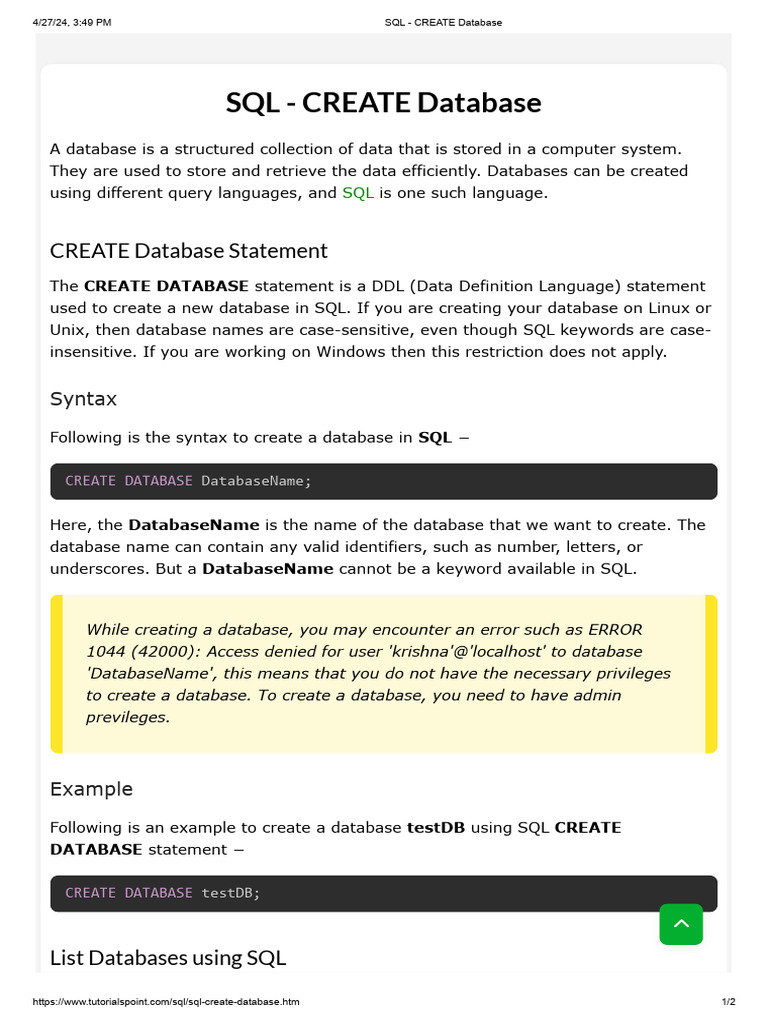 4/27/24, 3:49 PM SQL - CREATE Database

SQL - CREATE Database

A database is a structured collection of data that is stored in a computer system. They are used to store and retrieve the data efficiently. Databases can be created using different query languages, and SQL is one such language.

CREATE Database Statement

The CREATE DATABASE statement is a DDL (Data Definition Language) statement used to create a new database in SQL. If you are creating your database on Linux or Unix, then database names are case-sensitive, even though SQL keywords are case-insensitive. If you are working on Windows then this restriction does not apply.

Syntax

Following is the syntax to create a database in SQL −

CREATE DATABASE DatabaseName;

Here, the DatabaseName is the name of the database that we want to create. The database name can contain any valid identifiers, such as number, letters, or underscores. But a DatabaseName cannot be a keyword available in SQL.

While creating a database, you may encounter an error such as ERROR 1044 (42000): Access denied for user 'krishna'@'localhost' to database 'DatabaseName', this means that you do not have the necessary privileges to create a database. To create a database, you need to have admin previleges.

Example

Following is an example to create a database testDB using SQL CREATE DATABASE statement −

CREATE DATABASE testDB;

List Databases using SQL

https://www.tutorialspoint.com/sql/sql-create-database.htm 1/2